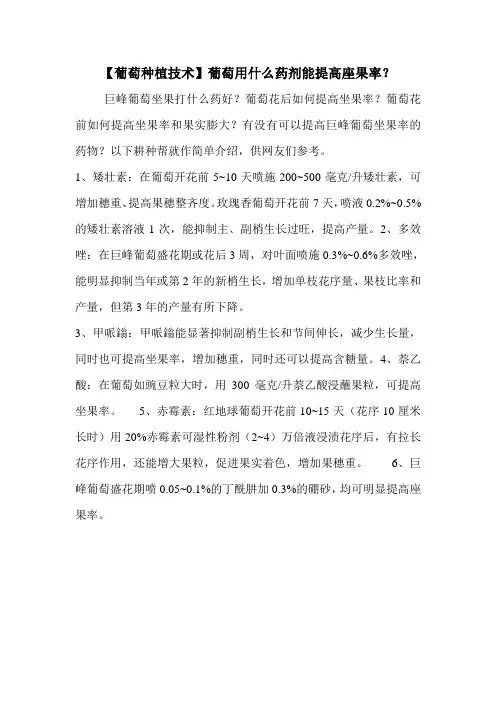 【葡萄种植技术】葡萄用什么药剂能提高座果率？

巨峰葡萄坐果打什么药好？葡萄花后如何提高坐果率？葡萄花前如何提高坐果率和果实膨大？有没有可以提高巨峰葡萄坐果率的药物？以下耕种帮就作简单介绍，供网友们参考。

1、矮壮素：在葡萄开花前 5~10 天喷施 200~500 毫克/升矮壮素，可增加穗重、提高果穗整齐度。玫瑰香葡萄开花前 7 天，喷液 0.2%~0.5%的矮壮素溶液 1 次，能抑制主、副梢生长过旺，提高产量。2、多效唑：在巨峰葡萄盛花期或花后 3 周，对叶面喷施 0.3%~0.6%多效唑，能明显抑制当年或第 2 年的新梢生长，增加单枝花序量、果枝比率和产量，但第 3 年的产量有所下降。

3、甲哌鎓：甲哌鎓能显著抑制副梢生长和节间伸长，减少生长量，同时也可提高坐果率，增加穗重，同时还可以提高含糖量。4、萘乙酸：在葡萄如豌豆粒大时，用 300 毫克/升萘乙酸浸蘸果粒，可提高坐果率。 5、赤霉素：红地球葡萄开花前 10~15 天（花序 10 厘米长时）用 20%赤霉素可湿性粉剂（2~4）万倍液浸渍花序后，有拉长花序作用，还能增大果粒，促进果实着色，增加果穗重。 6、巨峰葡萄盛花期喷 0.05~0.1%的丁酰肼加 0.3%的硼砂，均可明显提高座果率。